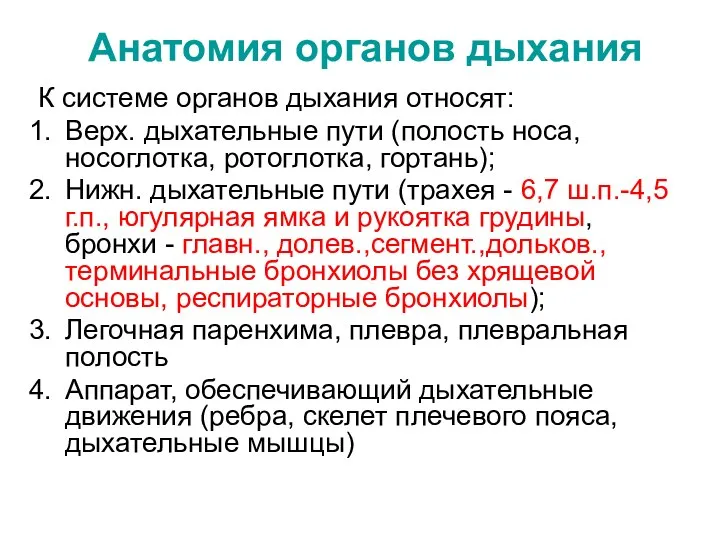 Анатомия органов дыхания

К системе органов дыхания относят:

1. Верх. дыхательные пути (полость носа, носоглотка, ротоглотка, гортань);
2. Нижн. дыхательные пути (трахея - 6,7 ш.п.-4,5 г.п., югулярная ямка и рукоятка грудины, бронхи - главн., долев.,сегмент.,дольков., терминальные бронхиолы без хрящевой основы, респираторные бронхиолы);
3. Легочная паренхима, плевра, плевральная полость
4. Аппарат, обеспечивающий дыхательные движения (ребра, скелет плечевого пояса, дыхательные мышцы)